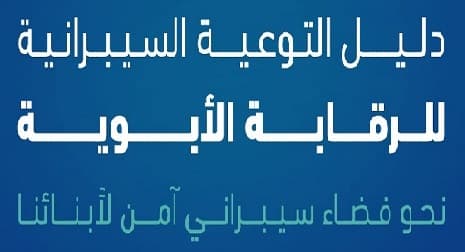 دليل التوعية السيبرانية
للرقابة الأبوية
نحو فضاء سيبراني آمن لأبنائنا